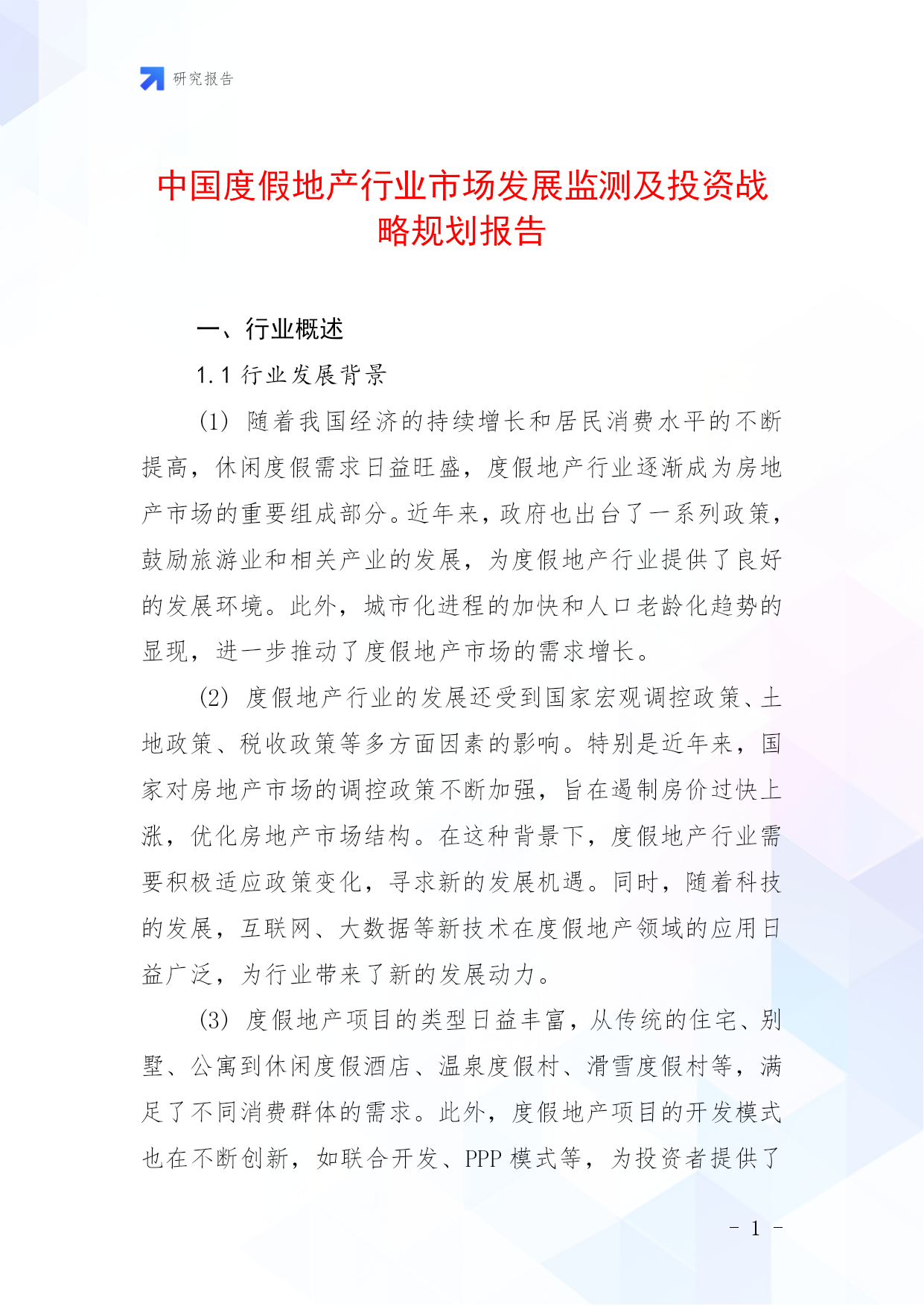 研究报告

中国度假地产行业市场发展监测及投资战略规划报告

一、行业概述

1.1 行业发展背景

(1) 随着我国经济的持续增长和居民消费水平的不断提高，休闲度假需求日益旺盛，度假地产行业逐渐成为房地产市场的重要组成部分。近年来，政府也出台了一系列政策，鼓励旅游业和相关产业的发展，为度假地产行业提供了良好的发展环境。此外，城市化进程的加快和人口老龄化趋势的显现，进一步推动了度假地产市场的需求增长。

(2) 度假地产行业的发展还受到国家宏观调控政策、土地政策、税收政策等多方面因素的影响。特别是近年来，国家对房地产市场的调控政策不断加强，旨在遏制房价过快上涨，优化房地产市场结构。在这种背景下，度假地产行业需要积极适应政策变化，寻求新的发展机遇。同时，随着科技的发展，互联网、大数据等新技术在度假地产领域的应用日益广泛，为行业带来了新的发展动力。

(3) 度假地产项目的类型日益丰富，从传统的住宅、别墅、公寓到休闲度假酒店、温泉度假村、滑雪度假村等，满足了不同消费群体的需求。此外，度假地产项目的开发模式也在不断创新，如联合开发、PPP 模式等，为投资者提供了

- 1 -